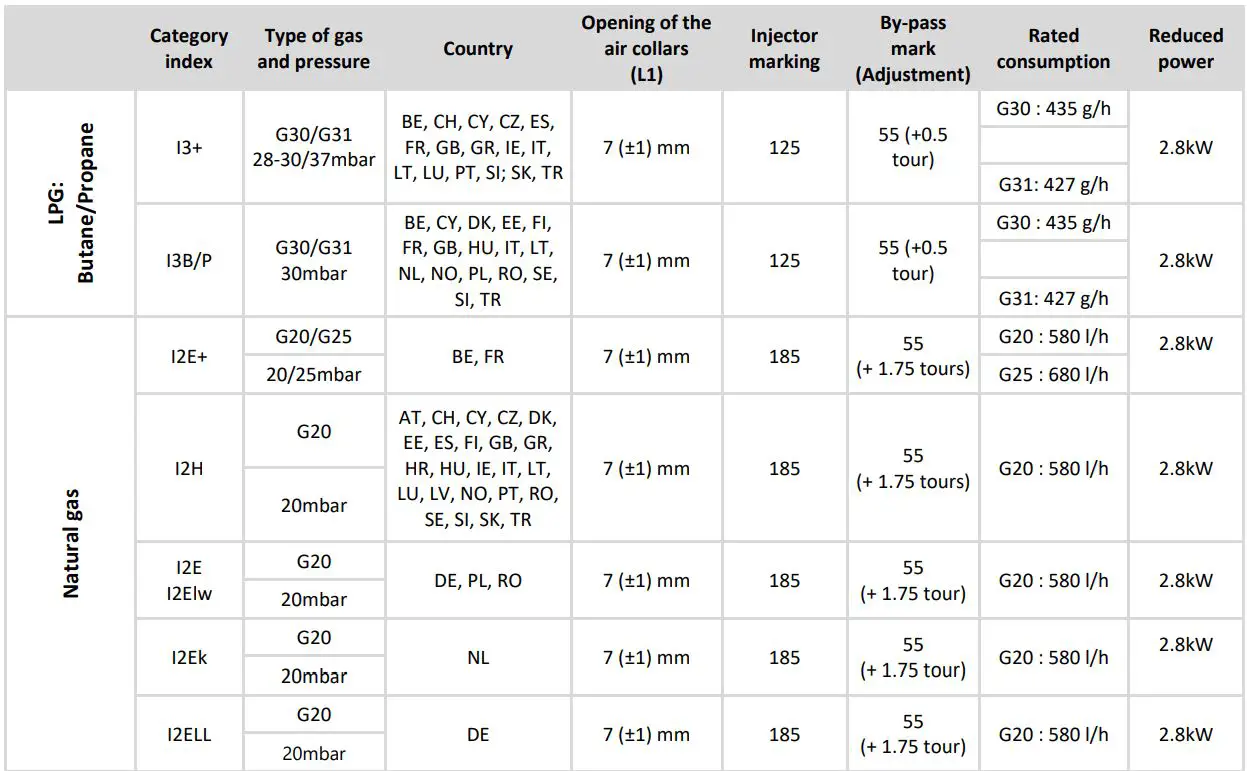 |  | Category index | Type of gas and pressure | Country | Opening of the air collars (L1) | Injector marking | By-pass mark (Adjustment) | Rated consumption | Reduced power |
|---|---|---|---|---|---|---|---|---|
| LPG: Butane/Propane | I3+ | G30/G31 28-30/37mbar | BE, CH, CY, CZ, ES, FR, GB, GR, IE, IT, LT, LU, PT, SI; SK, TR | 7 (±1) mm | 125 | 55 (+0.5 tour) | G30 : 435 g/h | 2.8kW |
|  |  |  |  |  |  |  |  |  |
|  |  |  |  |  |  |  | G31: 427 g/h |  |
|  | I3B/P | G30/G31 30mbar | BE, CY, DK, EE, FI, FR, GB, HU, IT, LT, NL, NO, PL, RO, SE, SI, TR | 7 (±1) mm | 125 | 55 (+0.5 tour) | G30 : 435 g/h | 2.8kW |
|  |  |  |  |  |  |  |  |  |
|  |  |  |  |  |  |  | G31: 427 g/h |  |
| Natural gas | I2E+ | G20/G25 | BE, FR | 7 (±1) mm | 185 | 55 (+ 1.75 tours) | G20 : 580 l/h | 2.8kW |
|  |  | 20/25mbar |  |  |  |  | G25 : 680 l/h |  |
|  | I2H | G20 | AT, CH, CY, CZ, DK, EE, ES, FI, GB, GR, HR, HU, IE, IT, LT, LU, LV, NO, PT, RO, SE, SI, SK, TR | 7 (±1) mm | 185 | 55 (+ 1.75 tours) | G20 : 580 l/h | 2.8kW |
|  |  | 20mbar |  |  |  |  |  |  |
|  | I2E I2Elw | G20 | DE, PL, RO | 7 (±1) mm | 185 | 55 (+ 1.75 tour) | G20 : 580 l/h | 2.8kW |
|  |  | 20mbar |  |  |  |  |  |  |
|  | I2Ek | G20 | NL | 7 (±1) mm | 185 | 55 (+ 1.75 tour) | G20 : 580 l/h | 2.8kW |
|  |  | 20mbar |  |  |  |  |  |  |
|  | I2ELL | G20 | DE | 7 (±1) mm | 185 | 55 (+ 1.75 tour) | G20 : 580 l/h | 2.8kW |
|  |  | 20mbar |  |  |  |  |  |  |